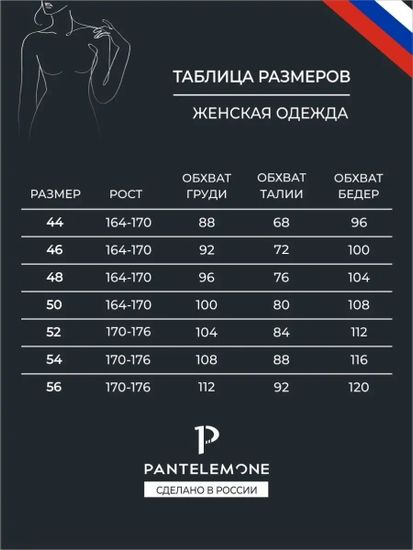 ТАБЛИЦА РАЗМЕРОВ

ЖЕНСКАЯ ОДЕЖДА

| РАЗМЕР | РОСТ | ОБХВАТ ГРУДИ | ОБХВАТ ТАЛИИ | ОБХВАТ БЕДЕР |
|---|---|---|---|---|
| 44 | 164-170 | 88 | 68 | 96 |
| 46 | 164-170 | 92 | 72 | 100 |
| 48 | 164-170 | 96 | 76 | 104 |
| 50 | 164-170 | 100 | 80 | 108 |
| 52 | 170-176 | 104 | 84 | 112 |
| 54 | 170-176 | 108 | 88 | 116 |
| 56 | 170-176 | 112 | 92 | 120 |

P

PANTELEMONE

СДЕЛАНО В РОССИИ